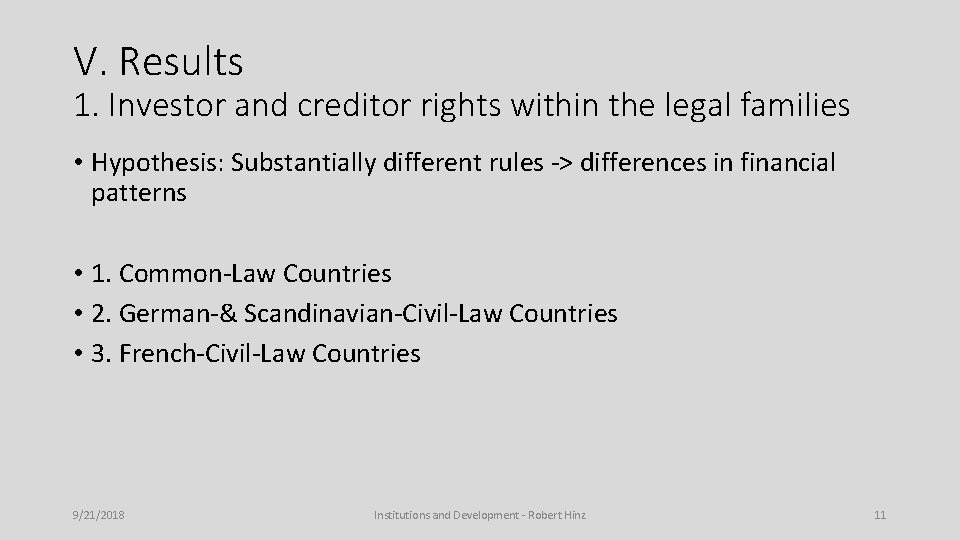 V. Results

1. Investor and creditor rights within the legal families

• Hypothesis: Substantially different rules -> differences in financial patterns

• 1. Common-Law Countries
• 2. German-& Scandinavian-Civil-Law Countries
• 3. French-Civil-Law Countries

9/21/2018

Institutions and Development - Robert Hinz

11